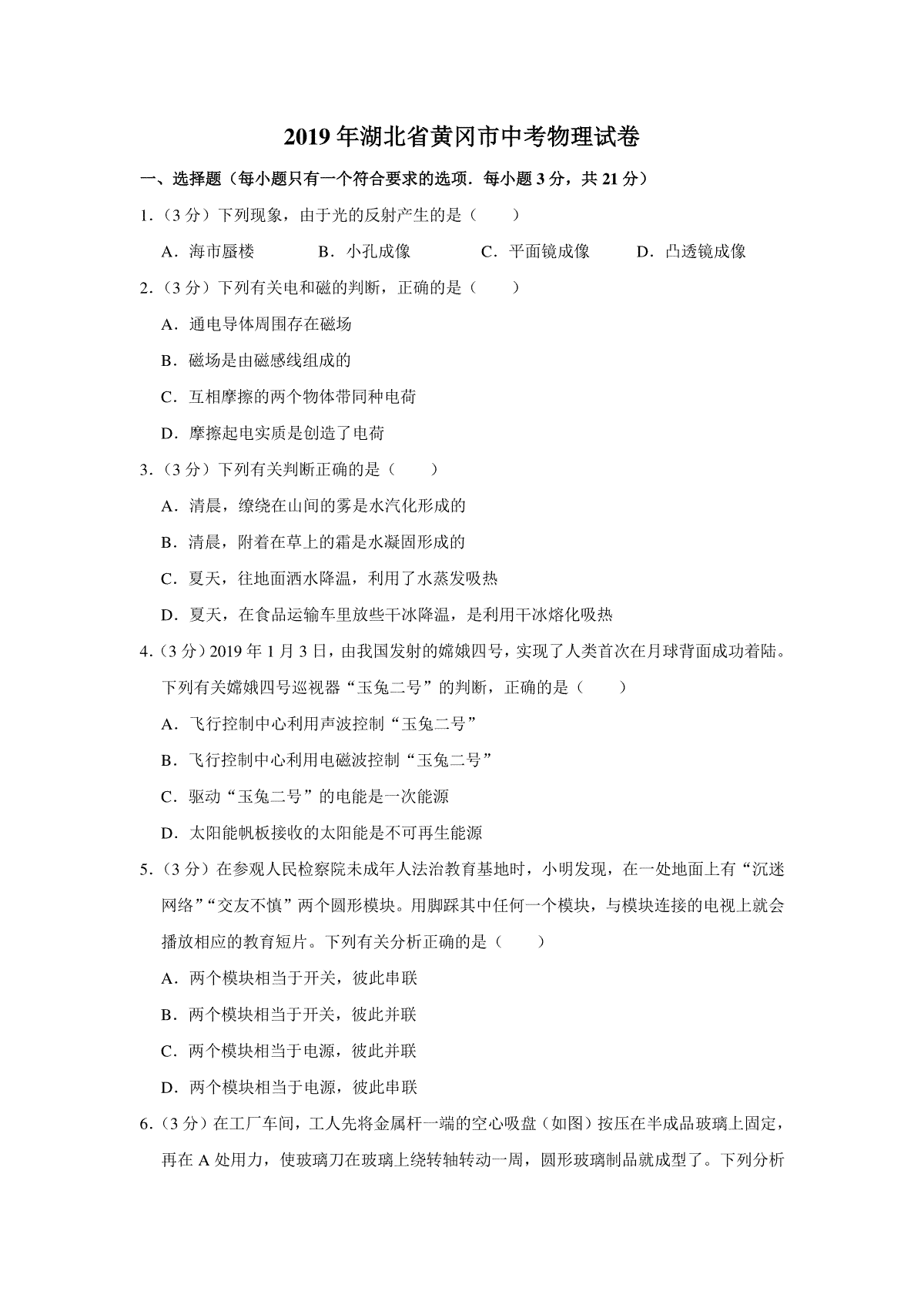 2019 年湖北省黄冈市中考物理试卷

一、选择题（每小题只有一个符合要求的选项．每小题 3 分，共 21 分）

1．（3 分）下列现象，由于光的反射产生的是（　　）

A．海市蜃楼　　B．小孔成像　　C．平面镜成像　　D．凸透镜成像

2．（3 分）下列有关电和磁的判断，正确的是（　　）

A．通电导体周围存在磁场

B．磁场是由磁感线组成的

C．互相摩擦的两个物体带同种电荷

D．摩擦起电实质是创造了电荷

3．（3 分）下列有关判断正确的是（　　）

A．清晨，缭绕在山间的雾是水汽化形成的

B．清晨，附着在草上的霜是水凝固形成的

C．夏天，往地面洒水降温，利用了水蒸发吸热

D．夏天，在食品运输车里放些干冰降温，是利用干冰熔化吸热

4．（3 分）2019 年 1 月 3 日，由我国发射的嫦娥四号，实现了人类首次在月球背面成功着陆。下列有关嫦娥四号巡视器“玉兔二号”的判断，正确的是（　　）

A．飞行控制中心利用声波控制“玉兔二号”

B．飞行控制中心利用电磁波控制“玉兔二号”

C．驱动“玉兔二号”的电能是一次能源

D．太阳能帆板接收的太阳能是不可再生能源

5．（3 分）在参观人民检察院未成年人法治教育基地时，小明发现，在一处地面上有“沉迷网络”“交友不慎”两个圆形模块。用脚踩其中任何一个模块，与模块连接的电视上就会播放相应的教育短片。下列有关分析正确的是（　　）

A．两个模块相当于开关，彼此串联

B．两个模块相当于开关，彼此并联

C．两个模块相当于电源，彼此并联

D．两个模块相当于电源，彼此串联

6．（3 分）在工厂车间，工人先将金属杆一端的空心吸盘（如图）按压在半成品玻璃上固定，再在 A 处用力，使玻璃刀在玻璃上绕转轴转动一周，圆形玻璃制品就成型了。下列分析